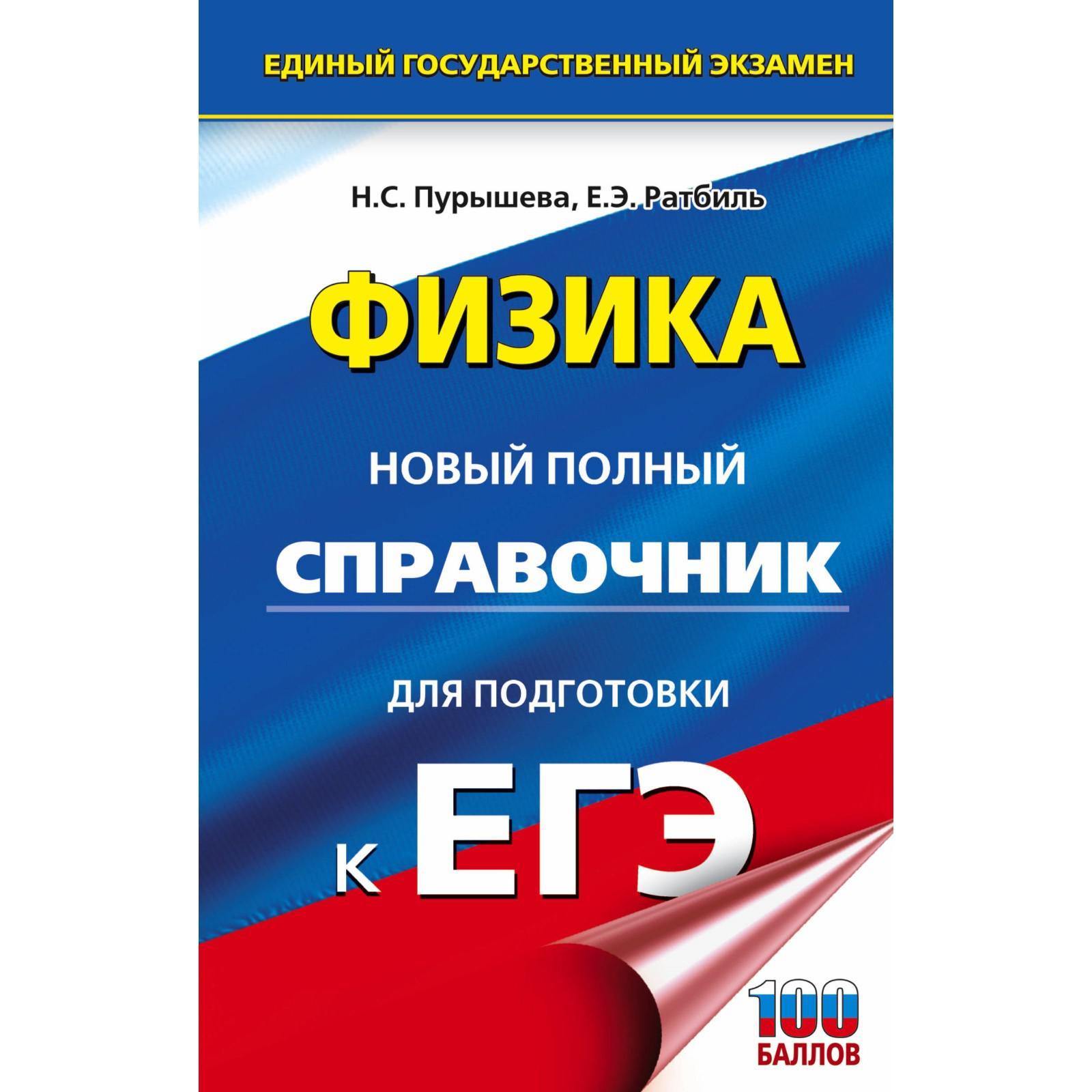 ЕДИНЫЙ ГОСУДАРСТВЕННЫЙ ЭКЗАМЕН

Н.С. Пурышева, Е.Э. Ратбиль

ФИЗИКА

НОВЫЙ ПОЛНЫЙ

СПРАВОЧНИК

ДЛЯ ПОДГОТОВКИ

К ЕГЭ

100 БАЛЛОВ